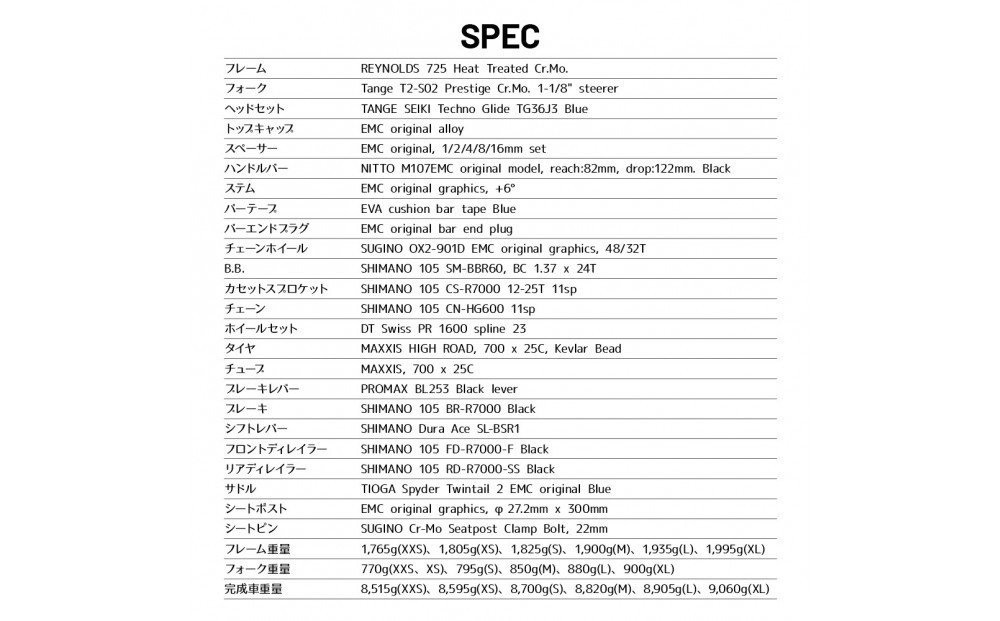 SPEC

| | |
|---|---|
| フレーム | REYNOLDS 725 Heat Treated Cr.Mo. |
| フォーク | Tange T2-S02 Prestige Cr.Mo. 1-1/8" steerer |
| ヘッドセット | TANGE SEIKI Techno Glide TG36J3 Blue |
| トップキャップ | EMC original alloy |
| スペーサー | EMC original, 1/2/4/8/16mm set |
| ハンドルバー | NITTO M107EMC original model, reach:82mm, drop:122mm. Black |
| ステム | EMC original graphics, +6° |
| バーテープ | EVA cushion bar tape Blue |
| バーエンドプラグ | EMC original bar end plug |
| チェーンホイール | SUGINO OX2-901D EMC original graphics, 48/32T |
| B.B. | SHIMANO 105 SM-BBR60, BC 1.37 x 24T |
| カセットスプロケット | SHIMANO 105 CS-R7000 12-25T 11sp |
| チェーン | SHIMANO 105 CN-HG600 11sp |
| ホイールセット | DT Swiss PR 1600 spline 23 |
| タイヤ | MAXXIS HIGH ROAD, 700 x 25C, Kevlar Bead |
| チューブ | MAXXIS, 700 x 25C |
| ブレーキレバー | PROMAX BL253 Black lever |
| ブレーキ | SHIMANO 105 BR-R7000 Black |
| シフトレバー | SHIMANO Dura Ace SL-BSR1 |
| フロントディレイラー | SHIMANO 105 FD-R7000-F Black |
| リアディレイラー | SHIMANO 105 RD-R7000-SS Black |
| サドル | TIOGA Spyder Twintail 2 EMC original Blue |
| シートポスト | EMC original graphics, φ 27.2mm x 300mm |
| シートピン | SUGINO Cr-Mo Seatpost Clamp Bolt, 22mm |
| フレーム重量 | 1,765g(XXS)、1,805g(XS)、1,825g(S)、1,900g(M)、1,935g(L)、1,995g(XL) |
| フォーク重量 | 770g(XXS、XS)、795g(S)、850g(M)、880g(L)、900g(XL) |
| 完成車重量 | 8,515g(XXS)、8,595g(XS)、8,700g(S)、8,820g(M)、8,905g(L)、9,060g(XL) |